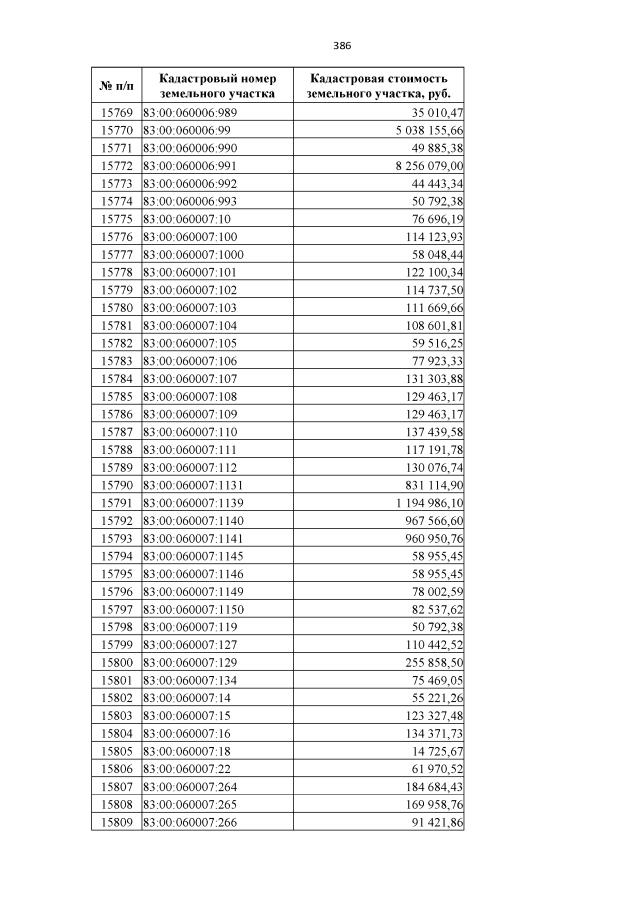 386

| № п/п | Кадастровый номер земельного участка | Кадастровая стоимость земельного участка, руб. |
|---|---|---|
| 15769 | 83:00:060006:989 | 35 010,47 |
| 15770 | 83:00:060006:99 | 5 038 155,66 |
| 15771 | 83:00:060006:990 | 49 885,38 |
| 15772 | 83:00:060006:991 | 8 256 079,00 |
| 15773 | 83:00:060006:992 | 44 443,34 |
| 15774 | 83:00:060006:993 | 50 792,38 |
| 15775 | 83:00:060007:10 | 76 696,19 |
| 15776 | 83:00:060007:100 | 114 123,93 |
| 15777 | 83:00:060007:1000 | 58 048,44 |
| 15778 | 83:00:060007:101 | 122 100,34 |
| 15779 | 83:00:060007:102 | 114 737,50 |
| 15780 | 83:00:060007:103 | 111 669,66 |
| 15781 | 83:00:060007:104 | 108 601,81 |
| 15782 | 83:00:060007:105 | 59 516,25 |
| 15783 | 83:00:060007:106 | 77 923,33 |
| 15784 | 83:00:060007:107 | 131 303,88 |
| 15785 | 83:00:060007:108 | 129 463,17 |
| 15786 | 83:00:060007:109 | 129 463,17 |
| 15787 | 83:00:060007:110 | 137 439,58 |
| 15788 | 83:00:060007:111 | 117 191,78 |
| 15789 | 83:00:060007:112 | 130 076,74 |
| 15790 | 83:00:060007:1131 | 831 114,90 |
| 15791 | 83:00:060007:1139 | 1 194 986,10 |
| 15792 | 83:00:060007:1140 | 967 566,60 |
| 15793 | 83:00:060007:1141 | 960 950,76 |
| 15794 | 83:00:060007:1145 | 58 955,45 |
| 15795 | 83:00:060007:1146 | 58 955,45 |
| 15796 | 83:00:060007:1149 | 78 002,59 |
| 15797 | 83:00:060007:1150 | 82 537,62 |
| 15798 | 83:00:060007:119 | 50 792,38 |
| 15799 | 83:00:060007:127 | 110 442,52 |
| 15800 | 83:00:060007:129 | 255 858,50 |
| 15801 | 83:00:060007:134 | 75 469,05 |
| 15802 | 83:00:060007:14 | 55 221,26 |
| 15803 | 83:00:060007:15 | 123 327,48 |
| 15804 | 83:00:060007:16 | 134 371,73 |
| 15805 | 83:00:060007:18 | 14 725,67 |
| 15806 | 83:00:060007:22 | 61 970,52 |
| 15807 | 83:00:060007:264 | 184 684,43 |
| 15808 | 83:00:060007:265 | 169 958,76 |
| 15809 | 83:00:060007:266 | 91 421,86 |